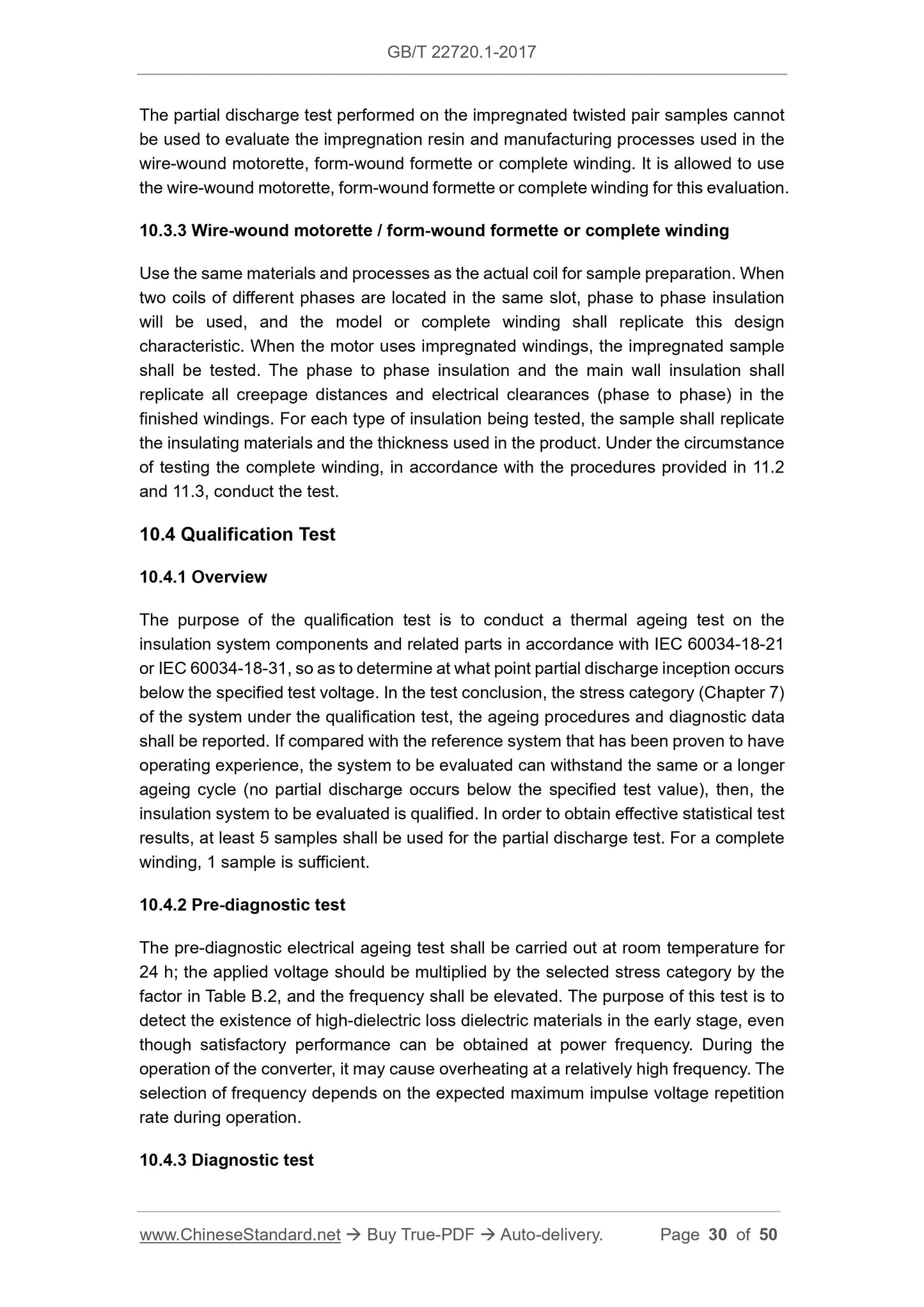 GB/T 22720.1-2017

The partial discharge test performed on the impregnated twisted pair samples cannot be used to evaluate the impregnation resin and manufacturing processes used in the wire-wound motorette, form-wound formette or complete winding. It is allowed to use the wire-wound motorette, form-wound formette or complete winding for this evaluation.

10.3.3 Wire-wound motorette / form-wound formette or complete winding

Use the same materials and processes as the actual coil for sample preparation. When two coils of different phases are located in the same slot, phase to phase insulation will be used, and the model or complete winding shall replicate this design characteristic. When the motor uses impregnated windings, the impregnated sample shall be tested. The phase to phase insulation and the main wall insulation shall replicate all creepage distances and electrical clearances (phase to phase) in the finished windings. For each type of insulation being tested, the sample shall replicate the insulating materials and the thickness used in the product. Under the circumstance of testing the complete winding, in accordance with the procedures provided in 11.2 and 11.3, conduct the test.

10.4 Qualification Test

10.4.1 Overview

The purpose of the qualification test is to conduct a thermal ageing test on the insulation system components and related parts in accordance with IEC 60034-18-21 or IEC 60034-18-31, so as to determine at what point partial discharge inception occurs below the specified test voltage. In the test conclusion, the stress category (Chapter 7) of the system under the qualification test, the ageing procedures and diagnostic data shall be reported. If compared with the reference system that has been proven to have operating experience, the system to be evaluated can withstand the same or a longer ageing cycle (no partial discharge occurs below the specified test value), then, the insulation system to be evaluated is qualified. In order to obtain effective statistical test results, at least 5 samples shall be used for the partial discharge test. For a complete winding, 1 sample is sufficient.

10.4.2 Pre-diagnostic test

The pre-diagnostic electrical ageing test shall be carried out at room temperature for 24 h; the applied voltage should be multiplied by the selected stress category by the factor in Table B.2, and the frequency shall be elevated. The purpose of this test is to detect the existence of high-dielectric loss dielectric materials in the early stage, even though satisfactory performance can be obtained at power frequency. During the operation of the converter, it may cause overheating at a relatively high frequency. The selection of frequency depends on the expected maximum impulse voltage repetition rate during operation.

10.4.3 Diagnostic test

www.ChineseStandard.net → Buy True-PDF → Auto-delivery. Page 30 of 50